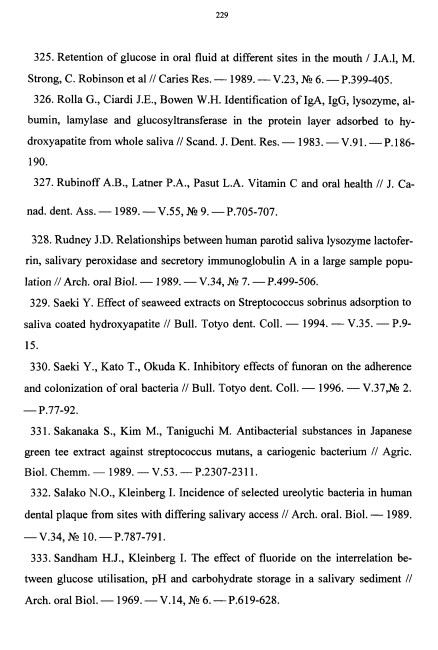 229

325. Retention of glucose in oral fluid at different sites in the mouth / J.A.l, M. Strong, C. Robinson et al // Caries Res. — 1989. — V.23, № 6. — P.399-405.

326. Rolla G., Ciardi J.E., Bowen W.H. Identification of IgA, IgG, lysozyme, albumin, lamylase and glucosyltransferase in the protein layer adsorbed to hydroxyapatite from whole saliva // Scand. J. Dent. Res. — 1983. — V.91. — P.186-190.

327. Rubinoff A.B., Latner P.A., Pasut L.A. Vitamin C and oral health // J. Canad. dent. Ass. — 1989. — V.55, № 9. — P.705-707.

328. Rudney J.D. Relationships between human parotid saliva lysozyme lactoferrin, salivary peroxidase and secretory immunoglobulin A in a large sample population // Arch. oral Biol. — 1989. — V.34, № 7. — P.499-506.

329. Saeki Y. Effect of seaweed extracts on Streptococcus sobrinus adsorption to saliva coated hydroxyapatite // Bull. Totyo dent. Coll. — 1994. — V.35. — P.9-15.

330. Saeki Y., Kato T., Okuda K. Inhibitory effects of funoran on the adherence and colonization of oral bacteria // Bull. Totyo dent. Coll. — 1996. — V.37,№ 2. — P.77-92.

331. Sakanaka S., Kim M., Taniguchi M. Antibacterial substances in Japanese green tee extract against streptococcus mutans, a cariogenic bacterium // Agric. Biol. Chemm. — 1989. — V.53. — P.2307-2311.

332. Salako N.O., Kleinberg I. Incidence of selected ureolytic bacteria in human dental plaque from sites with differing salivary access // Arch. oral. Biol. — 1989. — V.34, № 10. — P.787-791.

333. Sandham H.J., Kleinberg I. The effect of fluoride on the interrelation between glucose utilisation, pH and carbohydrate storage in a salivary sediment // Arch. oral Biol. — 1969. — V.14, № 6. — P.619-628.